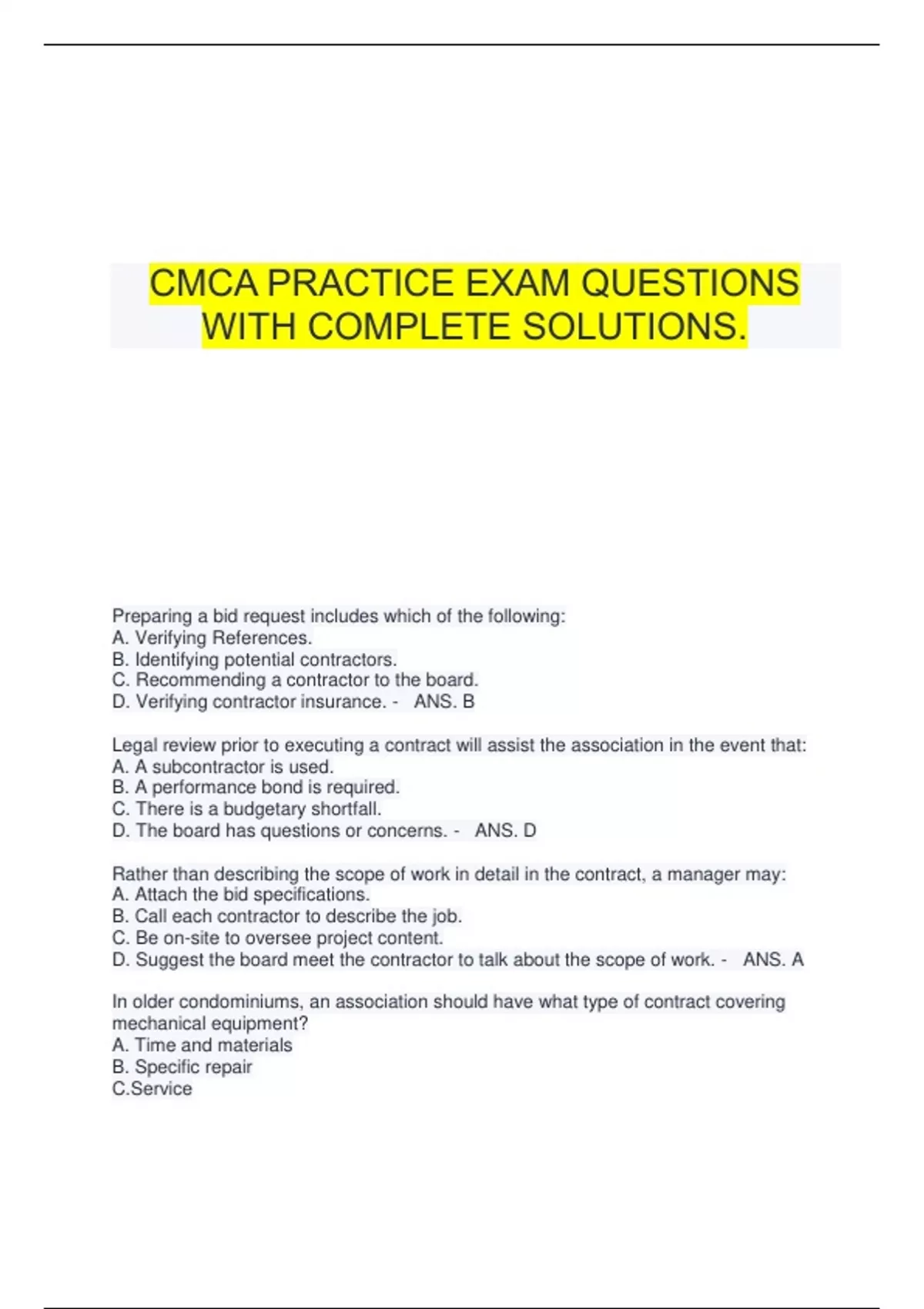 CMCA PRACTICE EXAM QUESTIONS WITH COMPLETE SOLUTIONS.

Preparing a bid request includes which of the following:
A. Verifying References.
B. Identifying potential contractors.
C. Recommending a contractor to the board.
D. Verifying contractor insurance. - ANS. B

Legal review prior to executing a contract will assist the association in the event that:
A. A subcontractor is used.
B. A performance bond is required.
C. There is a budgetary shortfall.
D. The board has questions or concerns. - ANS. D

Rather than describing the scope of work in detail in the contract, a manager may:
A. Attach the bid specifications.
B. Call each contractor to describe the job.
C. Be on-site to oversee project content.
D. Suggest the board meet the contractor to talk about the scope of work. - ANS. A

In older condominiums, an association should have what type of contract covering mechanical equipment?
A. Time and materials
B. Specific repair
C.Service